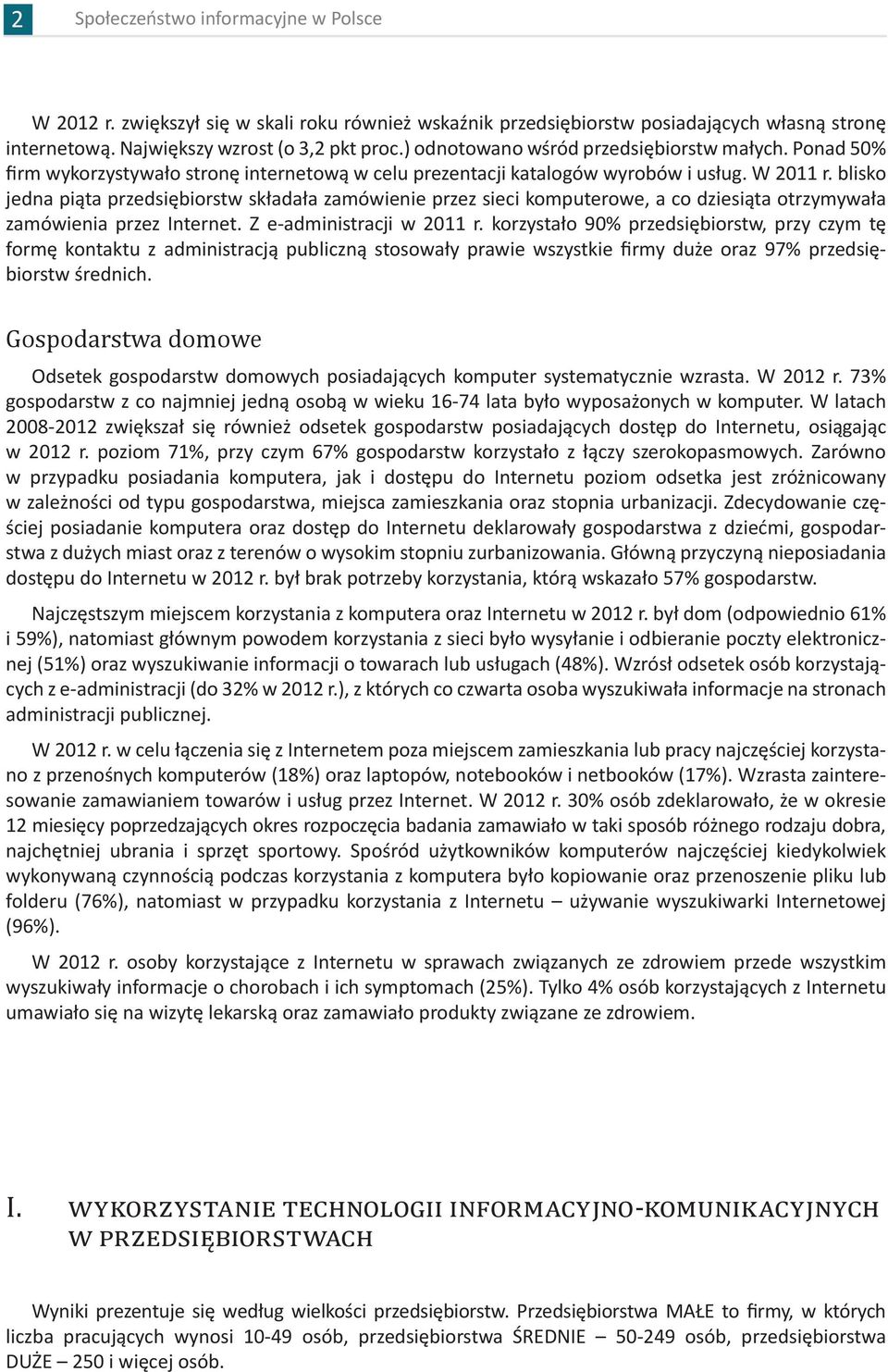 2 Społeczeństwo informacyjne w Polsce

W 2012 r. zwiększył się w skali roku również wskaźnik przedsiębiorstw posiadających własną stronę internetową. Największy wzrost (o 3,2 pkt proc.) odnotowano wśród przedsiębiorstw małych. Ponad 50% firm wykorzystywało stronę internetową w celu prezentacji katalogów wyrobów i usług. W 2011 r. blisko jedna piąta przedsiębiorstw składała zamówienie przez sieci komputerowe, a co dziesiąta otrzymywała zamówienia przez Internet. Z e-administracji w 2011 r. korzystało 90% przedsiębiorstw, przy czym tę formę kontaktu z administracją publiczną stosowały prawie wszystkie firmy duże oraz 97% przedsiębiorstw średnich.

Gospodarstwa domowe

Odsetek gospodarstw domowych posiadających komputer systematycznie wzrasta. W 2012 r. 73% gospodarstw z co najmniej jedną osobą w wieku 16-74 lata było wyposażonych w komputer. W latach 2008-2012 zwiększał się również odsetek gospodarstw posiadających dostęp do Internetu, osiągając w 2012 r. poziom 71%, przy czym 67% gospodarstw korzystało z łączy szerokopasmowych. Zarówno w przypadku posiadania komputera, jak i dostępu do Internetu poziom odsetka jest zróżnicowany w zależności od typu gospodarstwa, miejsca zamieszkania oraz stopnia urbanizacji. Zdecydowanie częściej posiadanie komputera oraz dostęp do Internetu deklarowały gospodarstwa z dziećmi, gospodarstwa z dużych miast oraz z terenów o wysokim stopniu zurbanizowania. Główną przyczyną nieposiadania dostępu do Internetu w 2012 r. był brak potrzeby korzystania, którą wskazało 57% gospodarstw.

Najczęstszym miejscem korzystania z komputera oraz Internetu w 2012 r. był dom (odpowiednio 61% i 59%), natomiast głównym powodem korzystania z sieci było wysyłanie i odbieranie poczty elektronicznej (51%) oraz wyszukiwanie informacji o towarach lub usługach (48%). Wzrósł odsetek osób korzystających z e-administracji (do 32% w 2012 r.), z których co czwarta osoba wyszukiwała informacje na stronach administracji publicznej.

W 2012 r. w celu łączenia się z Internetem poza miejscem zamieszkania lub pracy najczęściej korzystano z przenośnych komputerów (18%) oraz laptopów, notebooków i netbooków (17%). Wzrasta zainteresowanie zamawianiem towarów i usług przez Internet. W 2012 r. 30% osób zdeklarowało, że w okresie 12 miesięcy poprzedzających okres rozpoczęcia badania zamawiało w taki sposób różnego rodzaju dobra, najchętniej ubrania i sprzęt sportowy. Spośród użytkowników komputerów najczęściej kiedykolwiek wykonywaną czynnością podczas korzystania z komputera było kopiowanie oraz przenoszenie pliku lub folderu (76%), natomiast w przypadku korzystania z Internetu – używanie wyszukiwarki Internetowej (96%).

W 2012 r. osoby korzystające z Internetu w sprawach związanych ze zdrowiem przede wszystkim wyszukiwały informacje o chorobach i ich symptomach (25%). Tylko 4% osób korzystających z Internetu umawiało się na wizytę lekarską oraz zamawiało produkty związane ze zdrowiem.

I. WYKORZYSTANIE TECHNOLOGII INFORMACYJNO-KOMUNIKACYJNYCH W PRZEDSIĘBIORSTWACH

Wyniki prezentuje się według wielkości przedsiębiorstw. Przedsiębiorstwa MAŁE to firmy, w których liczba pracujących wynosi 10-49 osób, przedsiębiorstwa ŚREDNIE – 50-249 osób, przedsiębiorstwa DUŻE – 250 i więcej osób.